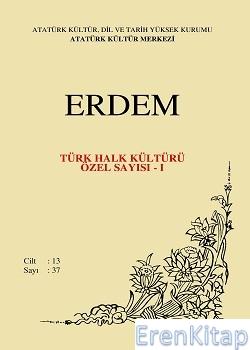 ATATÜRK KÜLTÜR, DİL VE TARİH YÜKSEK KURUMU
ATATÜRK KÜLTÜR MERKEZİ

ERDEM

TÜRK HALK KÜLTÜRÜ
ÖZEL SAYISI - I

Cilt : 13
Sayı : 37

ErenKitap